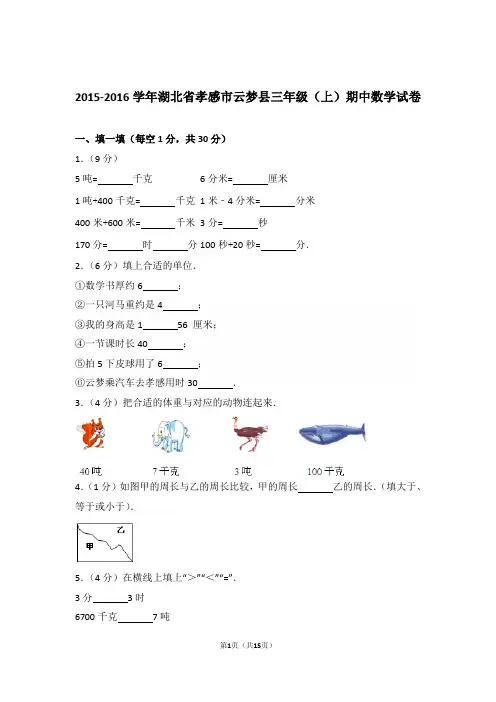 2015-2016 学年湖北省孝感市云梦县三年级（上）期中数学试卷

一、填一填（每空 1 分，共 30 分）

1．（9 分）

5 吨=\_\_\_\_\_\_千克　　6 分米=\_\_\_\_\_\_厘米

1 吨+400 千克=\_\_\_\_\_\_千克　1 米 - 4 分米=\_\_\_\_\_\_分米

400 米+600 米=\_\_\_\_\_\_千米　3 分=\_\_\_\_\_\_秒

170 分=\_\_\_\_\_\_时\_\_\_\_\_\_分　100 秒+20 秒=\_\_\_\_\_\_分．

2．（6 分）填上合适的单位．

①数学书厚约 6\_\_\_\_\_\_；

②一只河马重约是 4\_\_\_\_\_\_；

③我的身高是 1\_\_\_\_\_\_56 厘米；

④一节课时长 40\_\_\_\_\_\_；

⑤拍 5 下皮球用了 6\_\_\_\_\_\_；

⑥云梦乘汽车去孝感用时 30\_\_\_\_\_\_．

3．（4 分）把合适的体重与对应的动物连起来．

40吨　　7千克　　3吨　　100千克

4．（1 分）如图甲的周长与乙的周长比较，甲的周长\_\_\_\_\_\_乙的周长．（填大于、等于或小于）．

乙

甲

5．（4 分）在横线上填上"＞""＜""="．

3 分\_\_\_\_\_\_3 时

6700 千克\_\_\_\_\_\_7 吨

第1页（共15页）